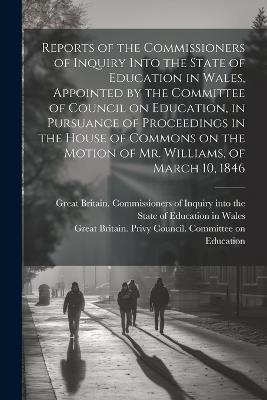 Reports of the Commissioners of Inquiry Into the State of Education in Wales, Appointed by the Committee of Council on Education, in Pursuance of Proceedings in the House of Commons on the Motion of Mr. Williams, of March 10, 1846

Great Britain. Commissioners of Inquiry into the State of Education in Wales
Great Britain. Privy Council. Committee on Education